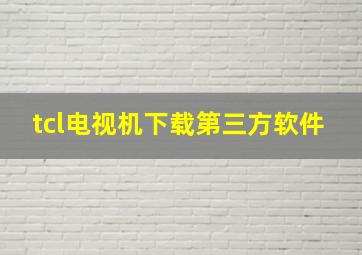 tcl电视机下载第三方软件